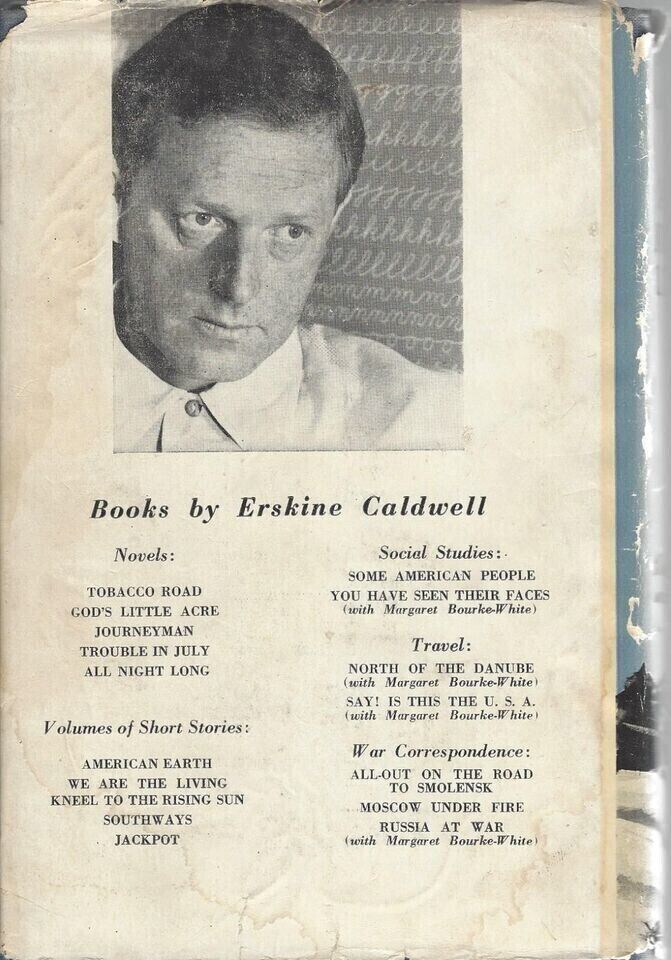 Books by Erskine Caldwell

Novels:

TOBACCO ROAD
GOD'S LITTLE ACRE
JOURNEYMAN
TROUBLE IN JULY
ALL NIGHT LONG

Volumes of Short Stories:

AMERICAN EARTH
WE ARE THE LIVING
KNEEL TO THE RISING SUN
SOUTHWAYS
JACKPOT

Social Studies:

SOME AMERICAN PEOPLE
YOU HAVE SEEN THEIR FACES
(with Margaret Bourke-White)

Travel:

NORTH OF THE DANUBE
(with Margaret Bourke-White)
SAY! IS THIS THE U. S. A.
(with Margaret Bourke-White)

War Correspondence:

ALL-OUT ON THE ROAD TO SMOLENSK
MOSCOW UNDER FIRE
RUSSIA AT WAR
(with Margaret Bourke-White)